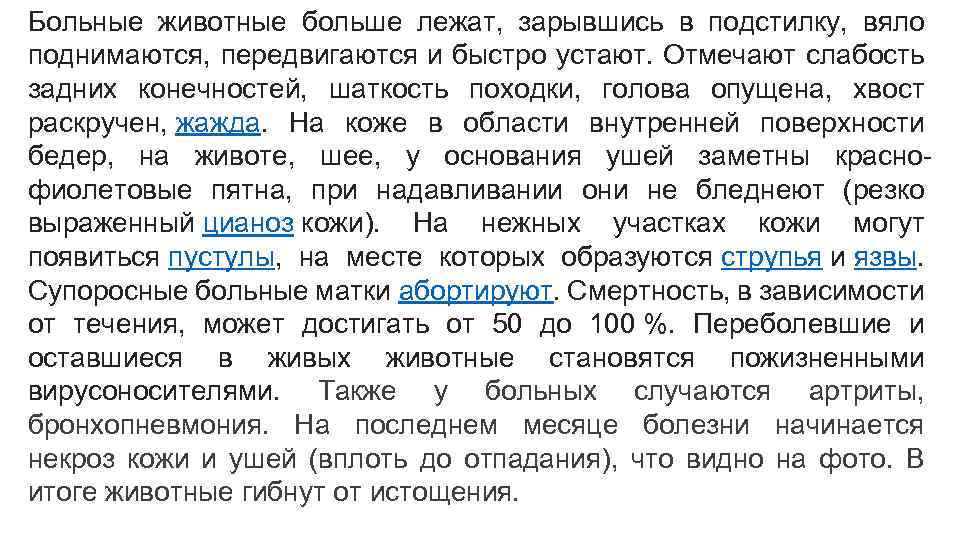 Больные животные больше лежат, зарывшись в подстилку, вяло поднимаются, передвигаются и быстро устают. Отмечают слабость задних конечностей, шаткость походки, голова опущена, хвост раскручен, жажда. На коже в области внутренней поверхности бедер, на животе, шее, у основания ушей заметны красно-фиолетовые пятна, при надавливании они не бледнеют (резко выраженный цианоз кожи). На нежных участках кожи могут появиться пустулы, на месте которых образуются струпья и язвы. Супоросные больные матки абортируют. Смертность, в зависимости от течения, может достигать от 50 до 100 %. Переболевшие и оставшиеся в живых животные становятся пожизненными вирусоносителями. Также у больных случаются артриты, бронхопневмония. На последнем месяце болезни начинается некроз кожи и ушей (вплоть до отпадания), что видно на фото. В итоге животные гибнут от истощения.